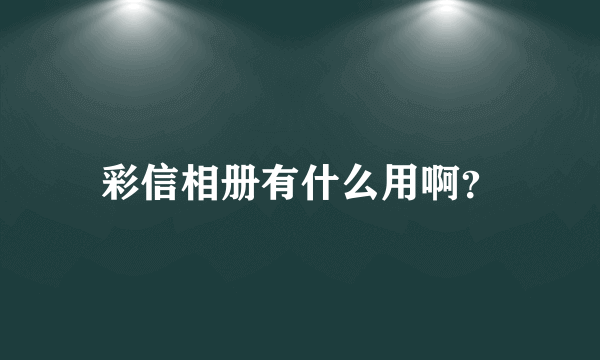 彩信相册有什么用啊?